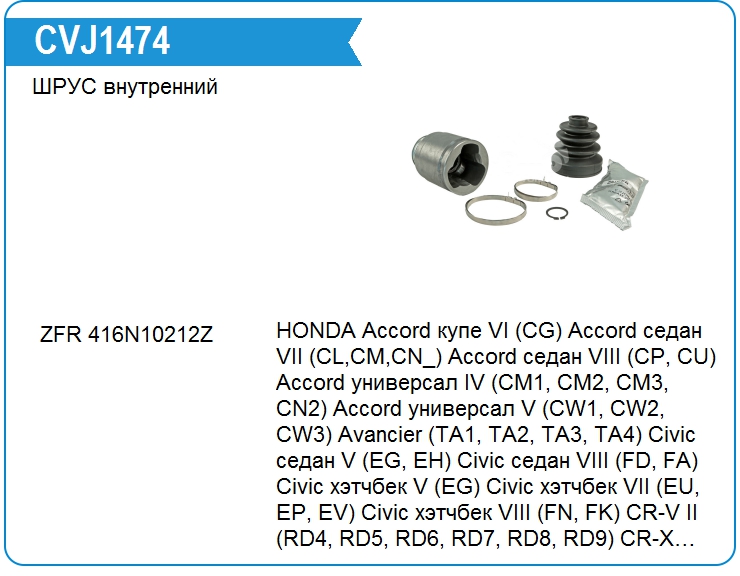 CVJ1474

ШРУС внутренний

ZFR 416N10212Z

HONDA Accord купе VI (CG) Accord седан VII (CL,CM,CN_) Accord седан VIII (CP, CU) Accord универсал IV (CM1, CM2, CM3, CN2) Accord универсал V (CW1, CW2, CW3) Avancier (TA1, TA2, TA3, TA4) Civic седан V (EG, EH) Civic седан VIII (FD, FA) Civic хэтчбек V (EG) Civic хэтчбек VII (EU, EP, EV) Civic хэтчбек VIII (FN, FK) CR-V II (RD4, RD5, RD6, RD7, RD8, RD9) CR-X…